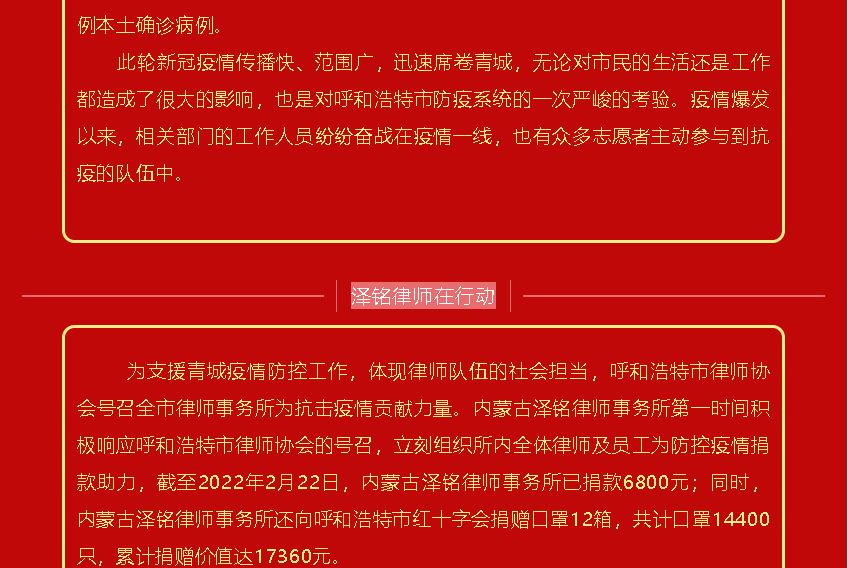 例本土确诊病例。

此轮新冠疫情传播快、范围广，迅速席卷青城，无论对市民的生活还是工作都造成了很大的影响，也是对呼和浩特市防疫系统的一次严峻的考验。疫情爆发以来，相关部门的工作人员纷纷奋战在疫情一线，也有众多志愿者主动参与到抗疫的队伍中。

泽铭律师在行动

为支援青城疫情防控工作，体现律师队伍的社会担当，呼和浩特市律师协会号召全市律师事务所为抗击疫情贡献力量。内蒙古泽铭律师事务所第一时间积极响应呼和浩特市律师协会的号召，立刻组织所内全体律师及员工为防控疫情捐款助力，截至2022年2月22日，内蒙古泽铭律师事务所已捐款6800元；同时，内蒙古泽铭律师事务所还向呼和浩特市红十字会捐赠口罩12箱，共计口罩14400只，累计捐赠价值达17360元。